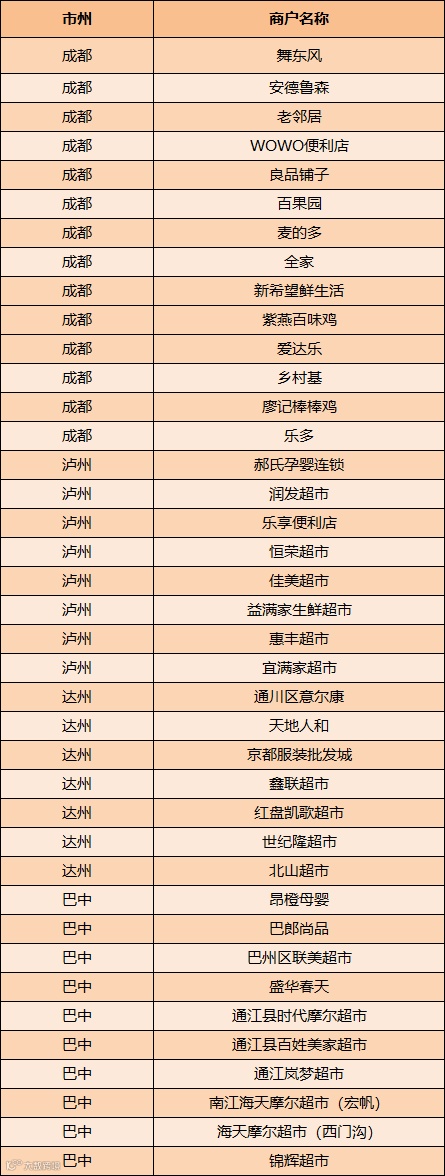 | 市州 | 商户名称 |
|---|---|
| 成都 | 舞东风 |
| 成都 | 安德鲁森 |
| 成都 | 老邻居 |
| 成都 | WOWO便利店 |
| 成都 | 良品铺子 |
| 成都 | 百果园 |
| 成都 | 麦的多 |
| 成都 | 全家 |
| 成都 | 新希望鲜生活 |
| 成都 | 紫燕百味鸡 |
| 成都 | 爱达乐 |
| 成都 | 乡村基 |
| 成都 | 廖记棒棒鸡 |
| 成都 | 乐多 |
| 泸州 | 郝氏孕婴连锁 |
| 泸州 | 润发超市 |
| 泸州 | 乐享便利店 |
| 泸州 | 恒荣超市 |
| 泸州 | 佳美超市 |
| 泸州 | 益满家生鲜超市 |
| 泸州 | 惠丰超市 |
| 泸州 | 宜满家超市 |
| 达州 | 通川区意尔康 |
| 达州 | 天地人和 |
| 达州 | 京都服装批发城 |
| 达州 | 鑫联超市 |
| 达州 | 红盘凯歌超市 |
| 达州 | 世纪隆超市 |
| 达州 | 北山超市 |
| 巴中 | 昂橙母婴 |
| 巴中 | 巴郎尚品 |
| 巴中 | 巴州区联美超市 |
| 巴中 | 盛华春天 |
| 巴中 | 通江县时代摩尔超市 |
| 巴中 | 通江县百姓美家超市 |
| 巴中 | 通江岚梦超市 |
| 巴中 | 南江海天摩尔超市（宏帆） |
| 巴中 | 海天摩尔超市（西门沟） |
| 巴中 | 锦辉超市 |